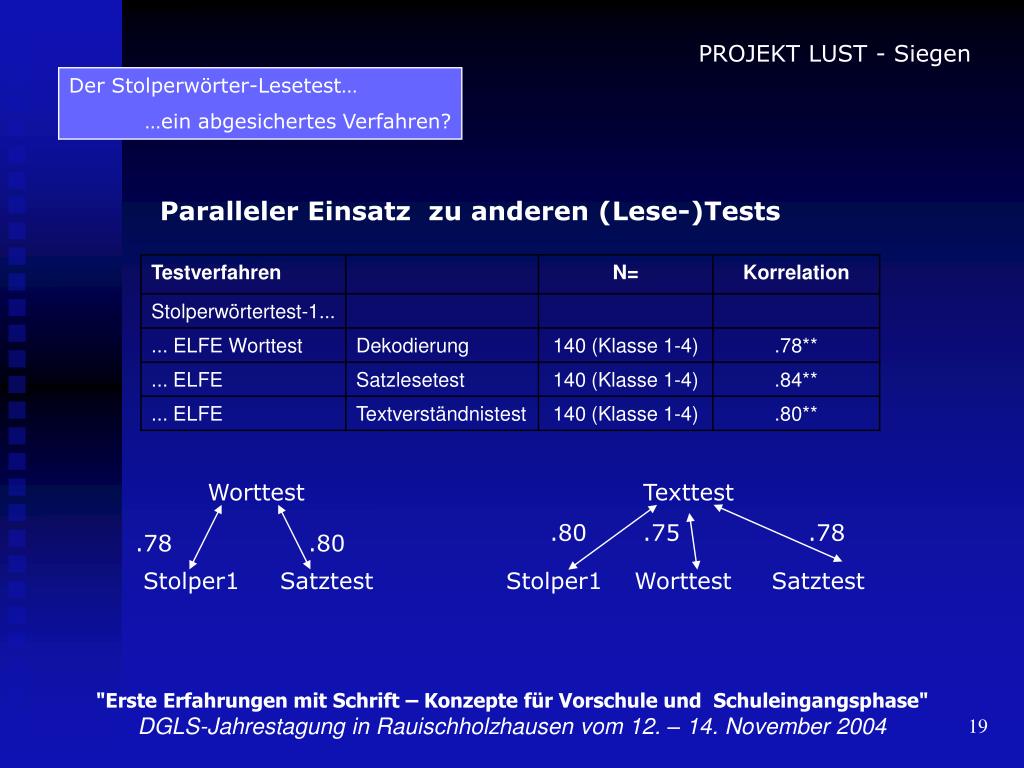 PROJEKT LUST - Siegen

Der Stolperwörter-Lesetest…
…ein abgesichertes Verfahren?

Paralleler Einsatz zu anderen (Lese-)Tests

| Testverfahren | | N= | Korrelation |
|---|---|---|---|
| Stolperwörtertest-1... | | | |
| ... ELFE Worttest | Dekodierung | 140 (Klasse 1-4) | .78** |
| ... ELFE | Satzlesetest | 140 (Klasse 1-4) | .84** |
| ... ELFE | Textverständnistest | 140 (Klasse 1-4) | .80** |

Worttest
.78
.80
Stolper1
Satztest

Texttest
.80
.75
.78
Stolper1
Worttest
Satztest

"Erste Erfahrungen mit Schrift – Konzepte für Vorschule und Schuleingangsphase"
DGLS-Jahrestagung in Rauischholzhausen vom 12. – 14. November 2004

19